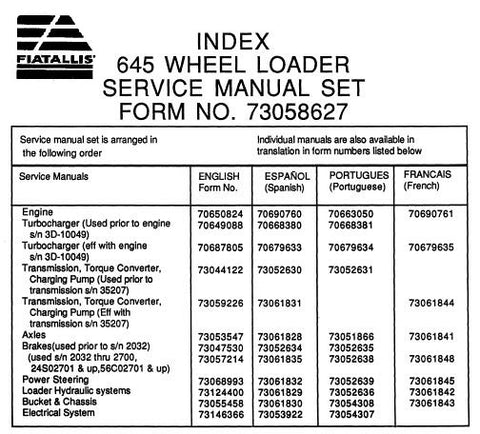 FIATALLIS

INDEX
645 WHEEL LOADER
SERVICE MANUAL SET
FORM NO. 73058627

Service manual set is arranged in the following order

Individual manuals are also available in translation in form numbers listed below

| Service Manuals | ENGLISH Form No. | ESPAÑOL (Spanish) | PORTUGUES (Portuguese) | FRANCAIS (French) |
|---|---|---|---|---|
| Engine | 70650824 | 70690760 | 70663050 | 70690761 |
| Turbocharger (Used prior to engine s/n 3D-10049) | 70649088 | 70668380 | 70668381 | |
| Turbocharger (eff with engine s/n 3D-10049) | 70687805 | 70679633 | 70679634 | 70679635 |
| Transmission, Torque Converter, Charging Pump (Used prior to transmission s/n 35207) | 73044122 | 73052630 | 73052631 | |
| Transmission, Torque Converter, Charging Pump (Eff with transmission s/n 35207) | 73059226 | 73061831 | | 73061844 |
| Axles | 73053547 | 73061828 | 73051866 | 73061841 |
| Brakes(used prior to s/n 2032) | 73047530 | 73052634 | 73052635 | |
| (used s/n 2032 thru 2700, 24S02701 & up,56C02701 & up) | 73057214 | 73061835 | 73052638 | 73061848 |
| Power Steering | 73068993 | 73061832 | 73052639 | 73061845 |
| Loader Hydraulic systems | 73124400 | 73061829 | 73052636 | 73061842 |
| Bucket & Chassis | 73055458 | 73061830 | 73054308 | 73061843 |
| Electrical System | 73146366 | 73053922 | 73054307 | |